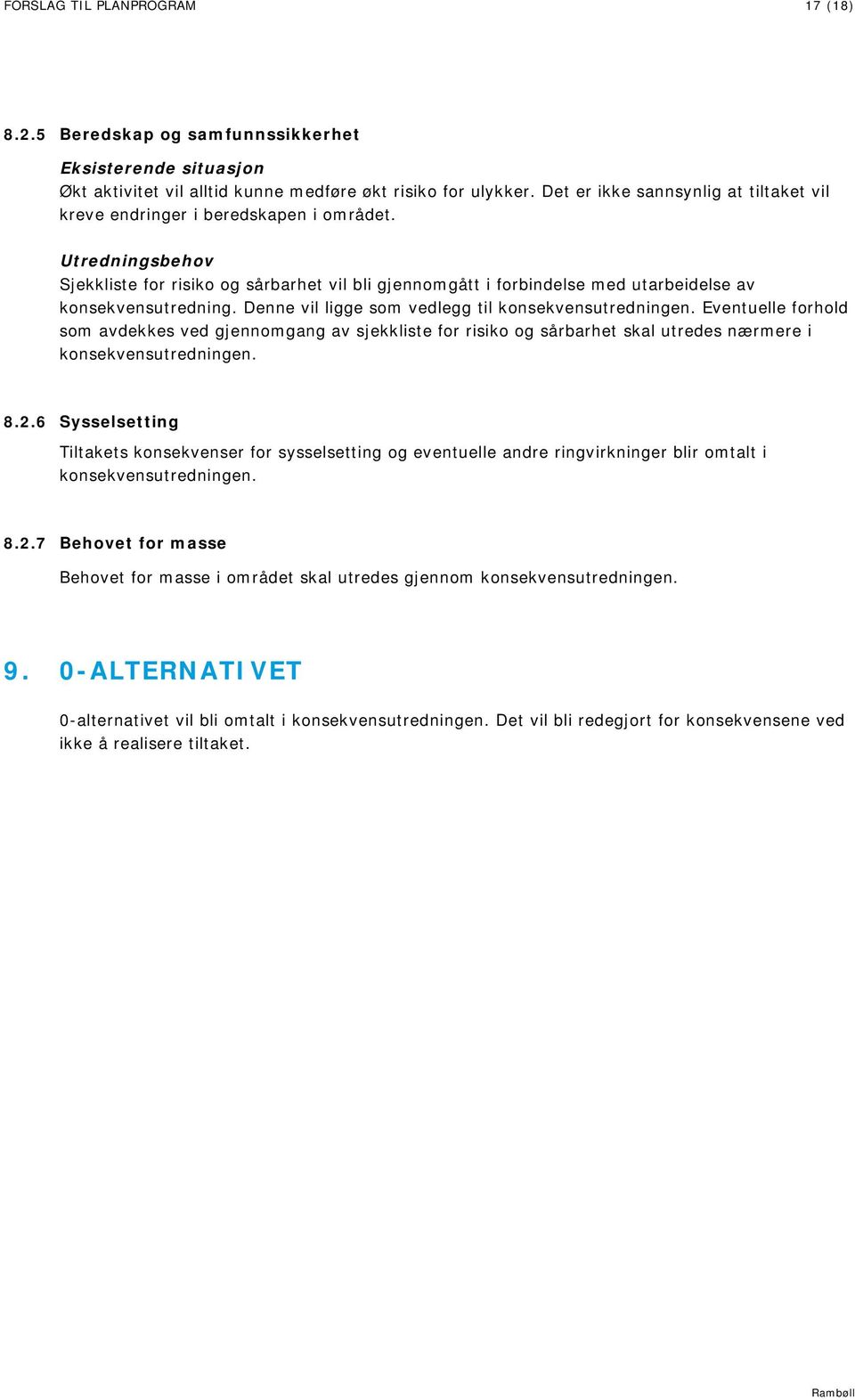 FORSLAG TIL PLANPROGRAM 17 (18)

8.2.5 Beredskap og samfunnssikkerhet

Eksisterende situasjon
Økt aktivitet vil alltid kunne medføre økt risiko for ulykker. Det er ikke sannsynlig at tiltaket vil kreve endringer i beredskapen i området.

Utredningsbehov
Sjekkliste for risiko og sårbarhet vil bli gjennomgått i forbindelse med utarbeidelse av konsekvensutredning. Denne vil ligge som vedlegg til konsekvensutredningen. Eventuelle forhold som avdekkes ved gjennomgang av sjekkliste for risiko og sårbarhet skal utredes nærmere i konsekvensutredningen.

8.2.6 Sysselsetting

Tiltakets konsekvenser for sysselsetting og eventuelle andre ringvirkninger blir omtalt i konsekvensutredningen.

8.2.7 Behovet for masse

Behovet for masse i området skal utredes gjennom konsekvensutredningen.

9. 0-ALTERNATIVET

0-alternativet vil bli omtalt i konsekvensutredningen. Det vil bli redegjort for konsekvensene ved ikke å realisere tiltaket.

Rambøll